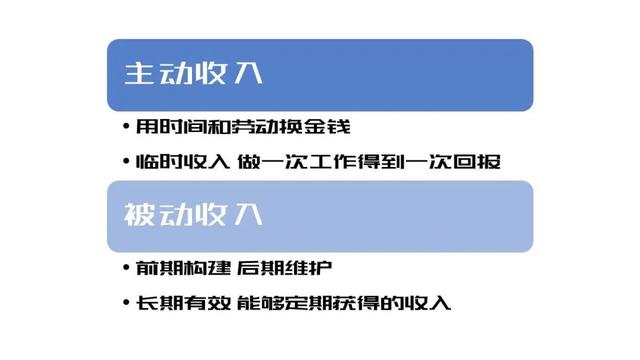 主动收入

• 用时间和劳动换金钱
• 临时收入 做一次工作得到一次回报

被动收入

• 前期构建 后期维护
• 长期有效 能够定期获得的收入